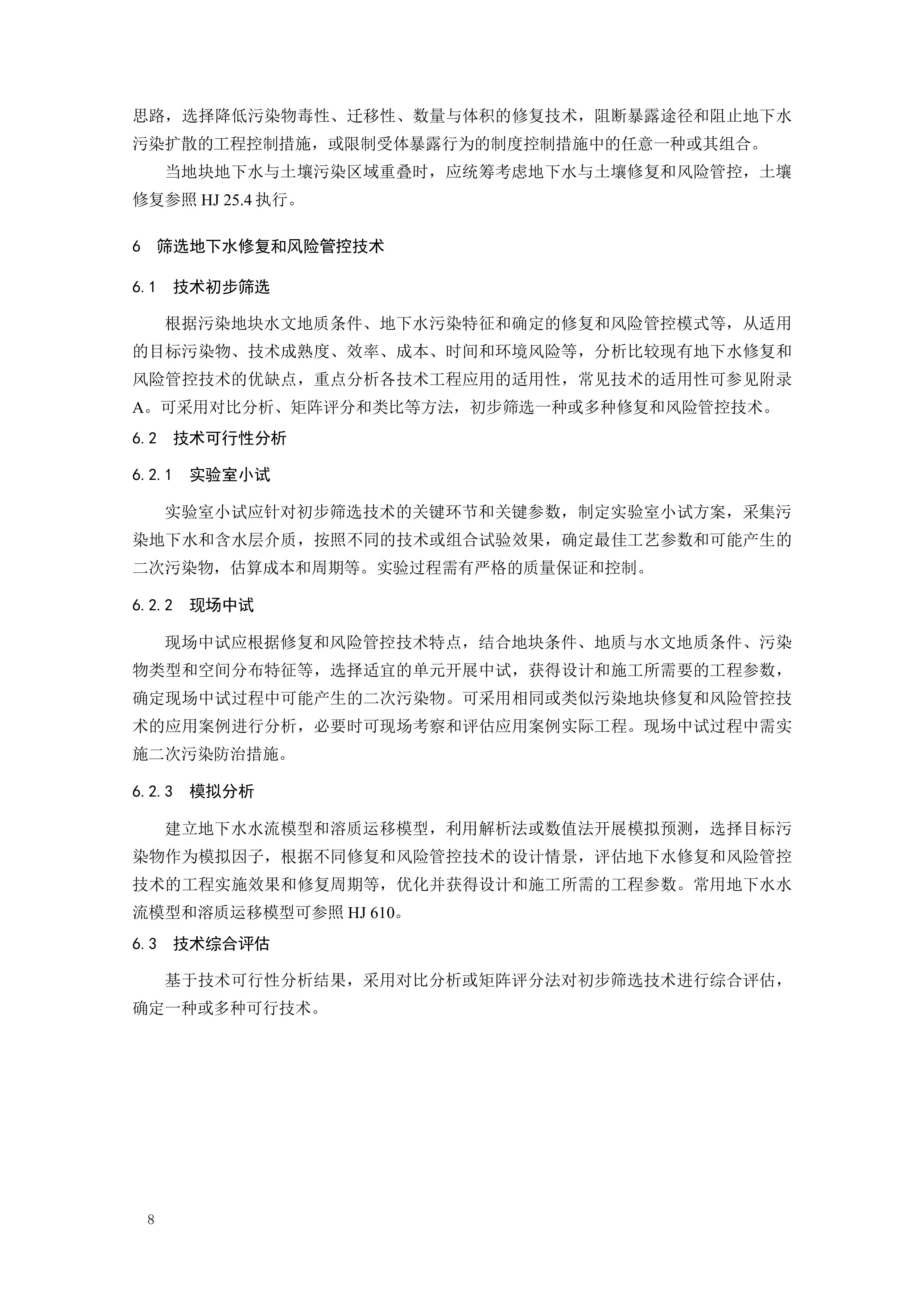 思路，选择降低污染物毒性、迁移性、数量与体积的修复技术，阻断暴露途径和阻止地下水污染扩散的工程控制措施，或限制受体暴露行为的制度控制措施中的任意一种或其组合。

当地块地下水与土壤污染区域重叠时，应统筹考虑地下水与土壤修复和风险管控，土壤修复参照 HJ 25.4 执行。

6　筛选地下水修复和风险管控技术

6.1　技术初步筛选

根据污染地块水文地质条件、地下水污染特征和确定的修复和风险管控模式等，从适用的目标污染物、技术成熟度、效率、成本、时间和环境风险等，分析比较现有地下水修复和风险管控技术的优缺点，重点分析各技术工程应用的适用性，常见技术的适用性可参见附录A。可采用对比分析、矩阵评分和类比等方法，初步筛选一种或多种修复和风险管控技术。

6.2　技术可行性分析

6.2.1　实验室小试

实验室小试应针对初步筛选技术的关键环节和关键参数，制定实验室小试方案，采集污染地下水和含水层介质，按照不同的技术或组合试验效果，确定最佳工艺参数和可能产生的二次污染物，估算成本和周期等。实验过程需有严格的质量保证和控制。

6.2.2　现场中试

现场中试应根据修复和风险管控技术特点，结合地块条件、地质与水文地质条件、污染物类型和空间分布特征等，选择适宜的单元开展中试，获得设计和施工所需要的工程参数，确定现场中试过程中可能产生的二次污染物。可采用相同或类似污染地块修复和风险管控技术的应用案例进行分析，必要时可现场考察和评估应用案例实际工程。现场中试过程中需实施二次污染防治措施。

6.2.3　模拟分析

建立地下水水流模型和溶质运移模型，利用解析法或数值法开展模拟预测，选择目标污染物作为模拟因子，根据不同修复和风险管控技术的设计情景，评估地下水修复和风险管控技术的工程实施效果和修复周期等，优化并获得设计和施工所需的工程参数。常用地下水水流模型和溶质运移模型可参照 HJ 610。

6.3　技术综合评估

基于技术可行性分析结果，采用对比分析或矩阵评分法对初步筛选技术进行综合评估，确定一种或多种可行技术。

8